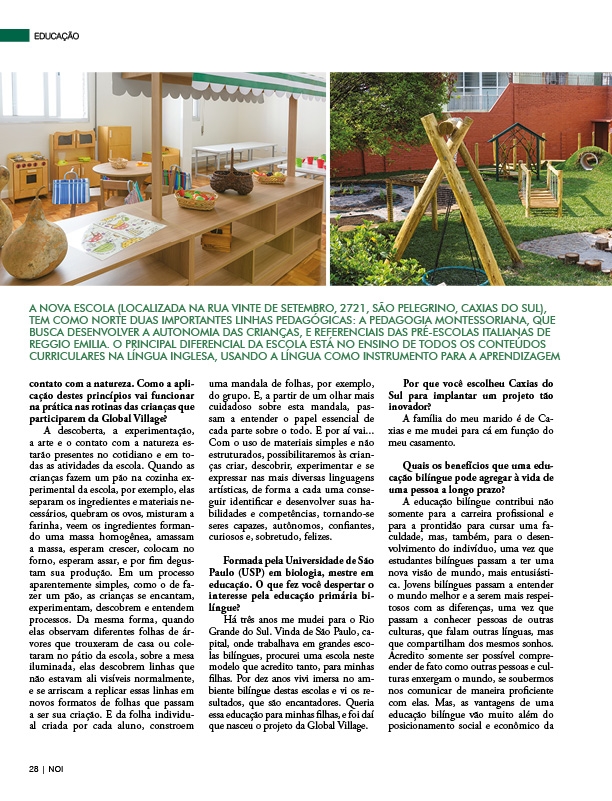 EDUCAÇÃO

A NOVA ESCOLA (LOCALIZADA NA RUA VINTE DE SETEMBRO, 2721, SÃO PELEGRINO, CAXIAS DO SUL), TEM COMO NORTE DUAS IMPORTANTES LINHAS PEDAGÓGICAS: A PEDAGOGIA MONTESSORIANA, QUE BUSCA DESENVOLVER A AUTONOMIA DAS CRIANÇAS, E REFERENCIAIS DAS PRÉ-ESCOLAS ITALIANAS DE REGGIO EMILIA. O PRINCIPAL DIFERENCIAL DA ESCOLA ESTÁ NO ENSINO DE TODOS OS CONTEÚDOS CURRICULARES NA LÍNGUA INGLESA, USANDO A LÍNGUA COMO INSTRUMENTO PARA A APRENDIZAGEM

contato com a natureza. Como a aplicação destes princípios vai funcionar na prática nas rotinas das crianças que participarem da Global Village?

A descoberta, a experimentação, a arte e o contato com a natureza estarão presentes no cotidiano e em todas as atividades da escola. Quando as crianças fazem um pão na cozinha experimental da escola, por exemplo, elas separam os ingredientes e materiais necessários, quebram os ovos, misturam a farinha, veem os ingredientes formando uma massa homogênea, amassam a massa, esperam crescer, colocam no forno, esperam assar, e por fim degustam sua produção. Em um processo aparentemente simples, como o de fazer um pão, as crianças se encantam, experimentam, descobrem e entendem processos. Da mesma forma, quando elas observam diferentes folhas de árvores que trouxeram de casa ou coletaram no pátio da escola, sobre a mesa iluminada, elas descobrem linhas que não estavam ali visíveis normalmente, e se arriscam a replicar essas linhas em novos formatos de folhas que passam a ser sua criação. E da folha individual criada por cada aluno, constroem uma mandala de folhas, por exemplo, do grupo. E, a partir de um olhar mais cuidadoso sobre esta mandala, passam a entender o papel essencial de cada parte sobre o todo. E por aí vai... Com o uso de materiais simples e não estruturados, possibilitaremos às crianças criar, descobrir, experimentar e se expressar nas mais diversas linguagens artísticas, de forma a cada uma conseguir identificar e desenvolver suas habilidades e competências, tornando-se seres capazes, autônomos, confiantes, curiosos e, sobretudo, felizes.

Formada pela Universidade de São Paulo (USP) em biologia, mestre em educação. O que fez você despertar o interesse pela educação primária bilíngue?

Há três anos me mudei para o Rio Grande do Sul. Vinda de São Paulo, capital, onde trabalhava em grandes escolas bilíngues, procurei uma escola neste modelo que acredito tanto, para minhas filhas. Por dez anos vivi imersa no ambiente bilíngue destas escolas e vi os resultados, que são encantadores. Queria essa educação para minhas filhas, e foi daí que nasceu o projeto da Global Village.

Por que você escolheu Caxias do Sul para implantar um projeto tão inovador?

A família do meu marido é de Caxias e me mudei para cá em função do meu casamento.

Quais os benefícios que uma educação bilíngue pode agregar à vida de uma pessoa a longo prazo?

A educação bilíngue contribui não somente para a carreira profissional e para a prontidão para cursar uma faculdade, mas, também, para o desenvolvimento do indivíduo, uma vez que estudantes bilíngues passam a ter uma nova visão de mundo, mais entusiástica. Jovens bilíngues passam a entender o mundo melhor e a serem mais respeitosos com as diferenças, uma vez que passam a conhecer pessoas de outras culturas, que falam outras línguas, mas que compartilham dos mesmos sonhos. Acredito somente ser possível compreender de fato como outras pessoas e culturas enxergam o mundo, se soubermos nos comunicar de maneira proficiente com elas. Mas, as vantagens de uma educação bilíngue vão muito além do posicionamento social e econômico da

28 | NOI